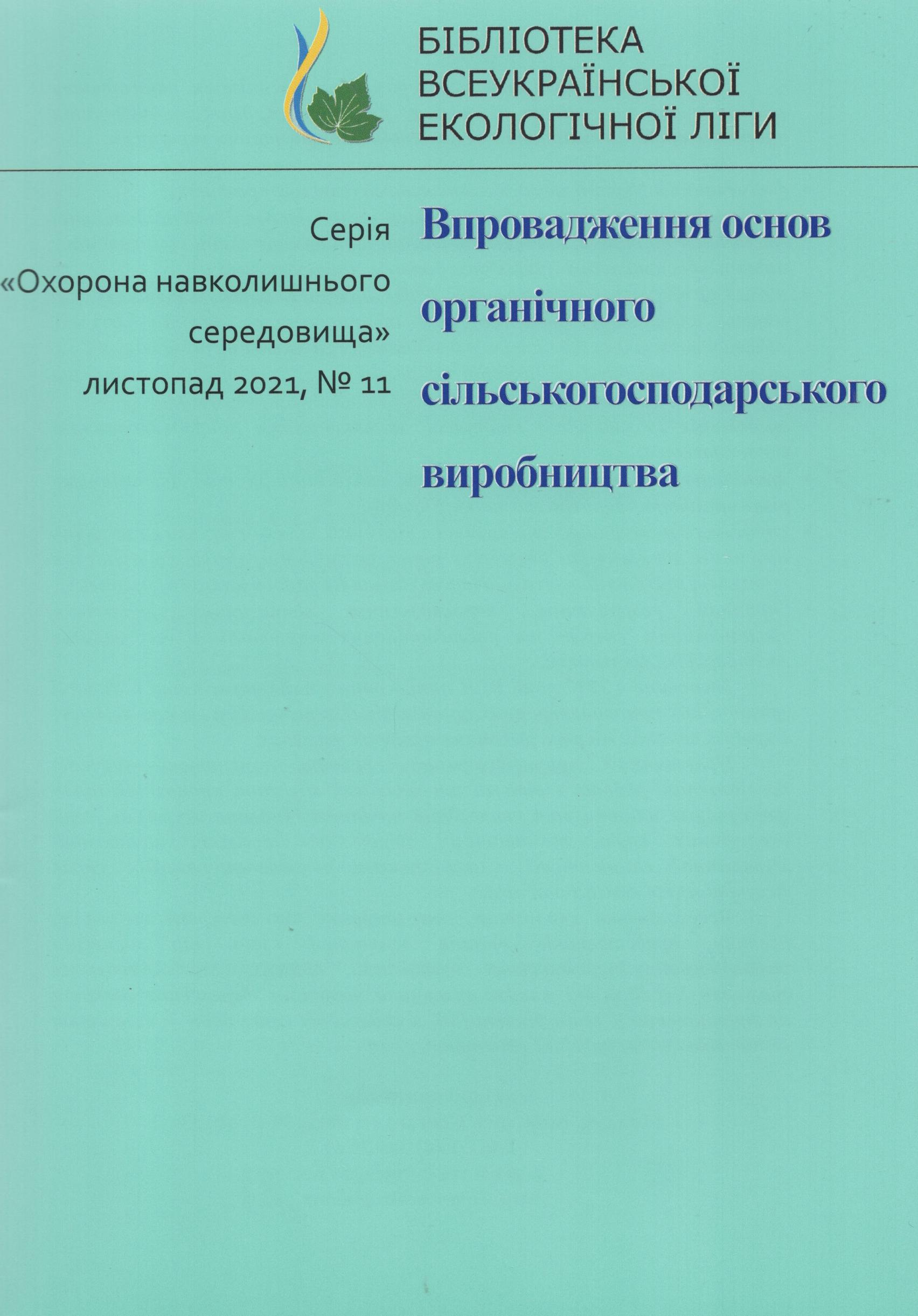 БІБЛІОТЕКА
ВСЕУКРАЇНСЬКОЇ
ЕКОЛОГІЧНОЇ ЛІГИ

Серія
«Охорона навколишнього середовища»
листопад 2021, № 11

Впровадження основ органічного сільськогосподарського виробництва